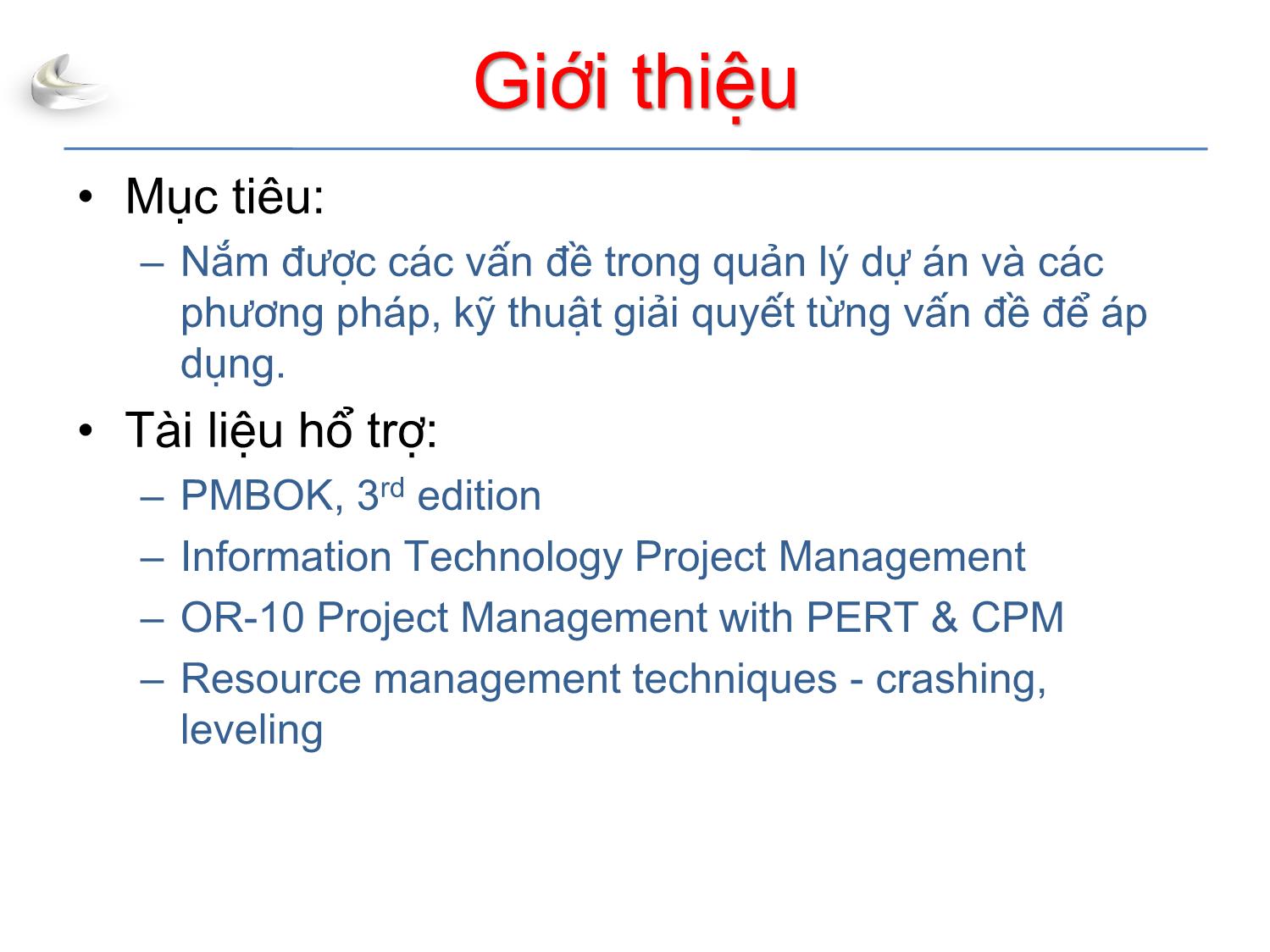 Giới thiệu

• Mục tiêu:
– Nắm được các vấn đề trong quản lý dự án và các phương pháp, kỹ thuật giải quyết từng vấn đề để áp dụng.

• Tài liệu hổ trợ:
– PMBOK, 3$^{rd}$ edition
– Information Technology Project Management
– OR-10 Project Management with PERT & CPM
– Resource management techniques - crashing, leveling